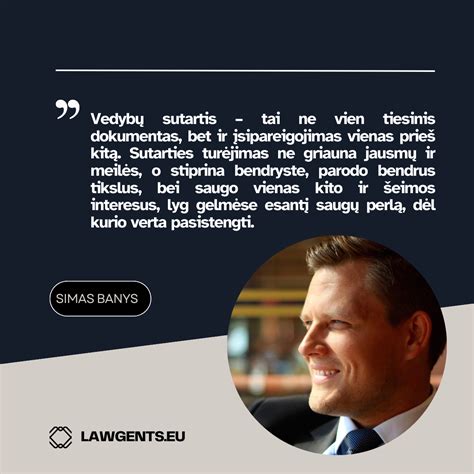 ”

Vedybų sutartis – tai ne vien tiesinis dokumentas, bet ir įsipareigojimas vienas prieš kitą. Sutarties turėjimas ne griauna jausmų ir meilės, o stiprina bendryste, parodo bendrus tikslus, bei saugo vienas kito ir šeimos interesus, lyg gelmėse esantį saugų perlą, dėl kurio verta pasistengti.

SIMAS BANYS

LAWGENTS.EU